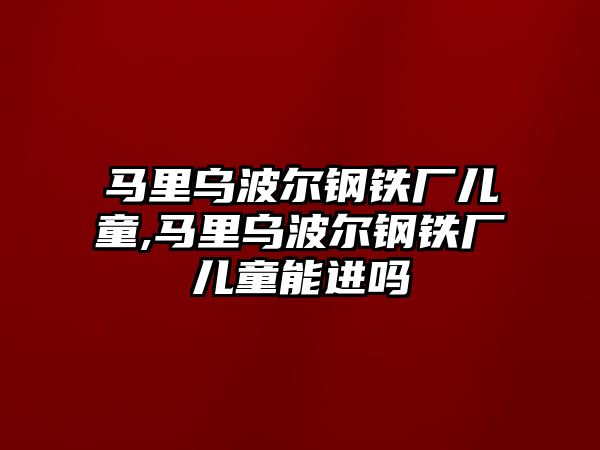 马里乌波尔钢铁厂儿童,马里乌波尔钢铁厂儿童能进吗